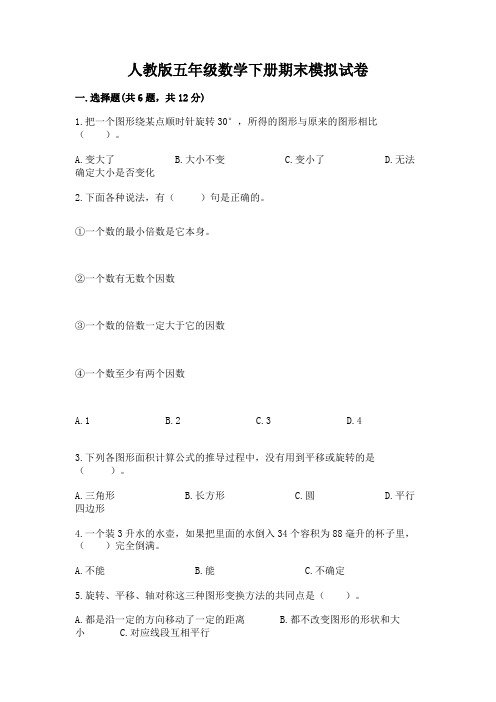 人教版五年级数学下册期末模拟试卷

一.选择题(共6题，共12分)

1.把一个图形绕某点顺时针旋转30°，所得的图形与原来的图形相比（　　）。

A.变大了　　B.大小不变　　C.变小了　　D.无法确定大小是否变化

2.下面各种说法，有（　　）句是正确的。

①一个数的最小倍数是它本身。

②一个数有无数个因数

③一个数的倍数一定大于它的因数

④一个数至少有两个因数

A.1　　B.2　　C.3　　D.4

3.下列各图形面积计算公式的推导过程中，没有用到平移或旋转的是（　　）。

A.三角形　　B.长方形　　C.圆　　D.平行四边形

4.一个装3升水的水壶，如果把里面的水倒入34个容积为88毫升的杯子里，（　　）完全倒满。

A.不能　　B.能　　C.不确定

5.旋转、平移、轴对称这三种图形变换方法的共同点是（　　）。

A.都是沿一定的方向移动了一定的距离　　B.都不改变图形的形状和大小　　C.对应线段互相平行